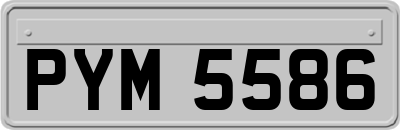 PYM 5586